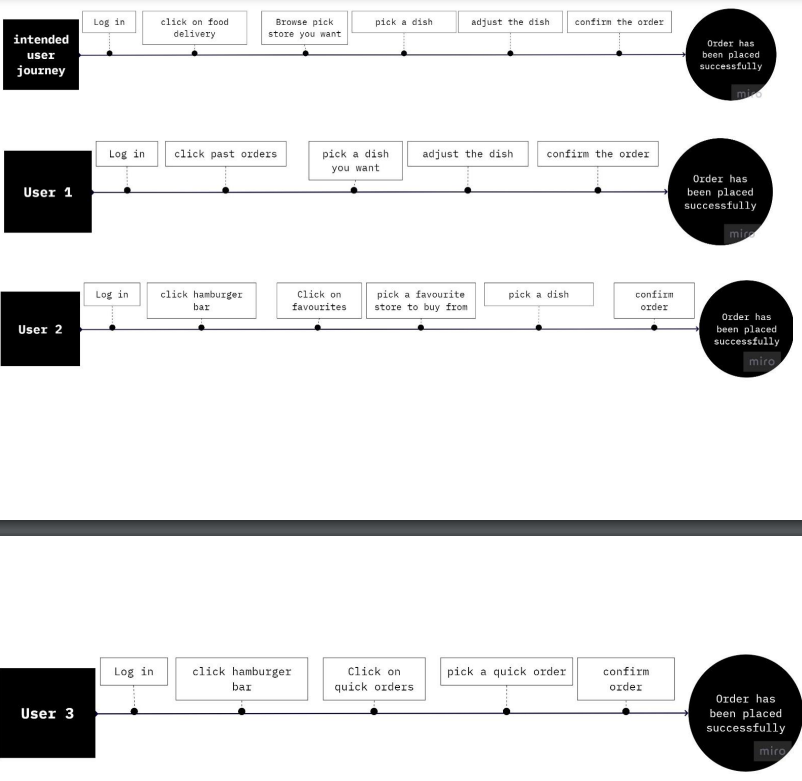 intended user journey

Log in

click on food delivery

Browse pick store you want

pick a dish

adjust the dish

confirm the order

Order has been placed successfully

miro

User 1

Log in

click past orders

pick a dish you want

adjust the dish

confirm the order

Order has been placed successfully

miro

User 2

Log in

click hamburger bar

Click on favourites

pick a favourite store to buy from

pick a dish

confirm order

Order has been placed successfully

miro

User 3

Log in

click hamburger bar

Click on quick orders

pick a quick order

confirm order

Order has been placed successfully

miro